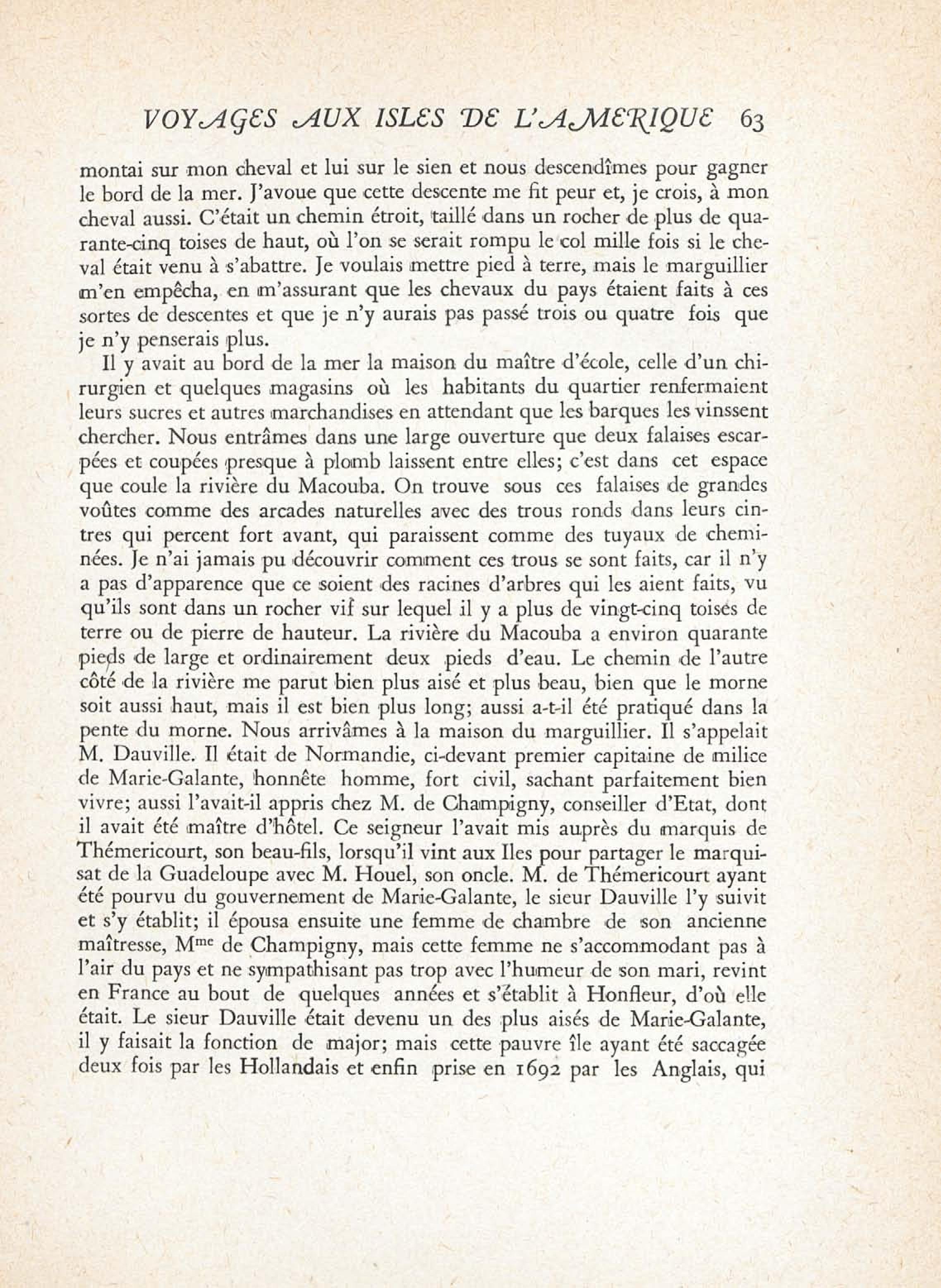 VOYAGES AUX ISLES DE L'AMERIQUE 63

montai sur mon cheval et lui sur le sien et nous descendîmes pour gagner le bord de la mer. J'avoue que cette descente me fit peur et, je crois, à mon cheval aussi. C'était un chemin étroit, taillé dans un rocher de plus de quarante-cinq toises de haut, où l'on se serait rompu le col mille fois si le cheval était venu à s'abattre. Je voulais mettre pied à terre, mais le marguillier m'en empêcha, en m'assurant que les chevaux du pays étaient faits à ces sortes de descentes et que je n'y aurais pas passé trois ou quatre fois que je n'y penserais plus.

Il y avait au bord de la mer la maison du maître d'école, celle d'un chirurgien et quelques magasins où les habitants du quartier renfermaient leurs sucres et autres marchandises en attendant que les barques les vinssent chercher. Nous entrâmes dans une large ouverture que deux falaises escarpées et coupées presque à plomb laissent entre elles; c'est dans cet espace que coule la rivière du Macouba. On trouve sous ces falaises de grandes voûtes comme des arcades naturelles avec des trous ronds dans leurs cintres qui percent fort avant, qui paraissent comme des tuyaux de cheminées. Je n'ai jamais pu découvrir comment ces trous se sont faits, car il n'y a pas d'apparence que ce soient des racines d'arbres qui les aient faits, vu qu'ils sont dans un rocher vif sur lequel il y a plus de vingt-cinq toises de terre ou de pierre de hauteur. La rivière du Macouba a environ quarante pieds de large et ordinairement deux pieds d'eau. Le chemin de l'autre côté de la rivière me parut bien plus aisé et plus beau, bien que le morne soit aussi haut, mais il est bien plus long; aussi a-t-il été pratiqué dans la pente du morne. Nous arrivâmes à la maison du marguillier. Il s'appelait M. Dauville. Il était de Normandie, ci-devant premier capitaine de milice de Marie-Galante, honnête homme, fort civil, sachant parfaitement bien vivre; aussi l'avait-il appris chez M. de Champigny, conseiller d'Etat, dont il avait été maître d'hôtel. Ce seigneur l'avait mis auprès du marquis de Thémericourt, son beau-fils, lorsqu'il vint aux Iles pour partager le marquisat de la Guadeloupe avec M. Houel, son oncle. M. de Thémericourt ayant été pourvu du gouvernement de Marie-Galante, le sieur Dauville l'y suivit et s'y établit; il épousa ensuite une femme de chambre de son ancienne maîtresse, M$^{me}$ de Champigny, mais cette femme ne s'accommodant pas à l'air du pays et ne sympathisant pas trop avec l'humeur de son mari, revint en France au bout de quelques années et s'établit à Honfleur, d'où elle était. Le sieur Dauville était devenu un des plus aisés de Marie-Galante, il y faisait la fonction de major; mais cette pauvre île ayant été saccagée deux fois par les Hollandais et enfin prise en 1692 par les Anglais, qui